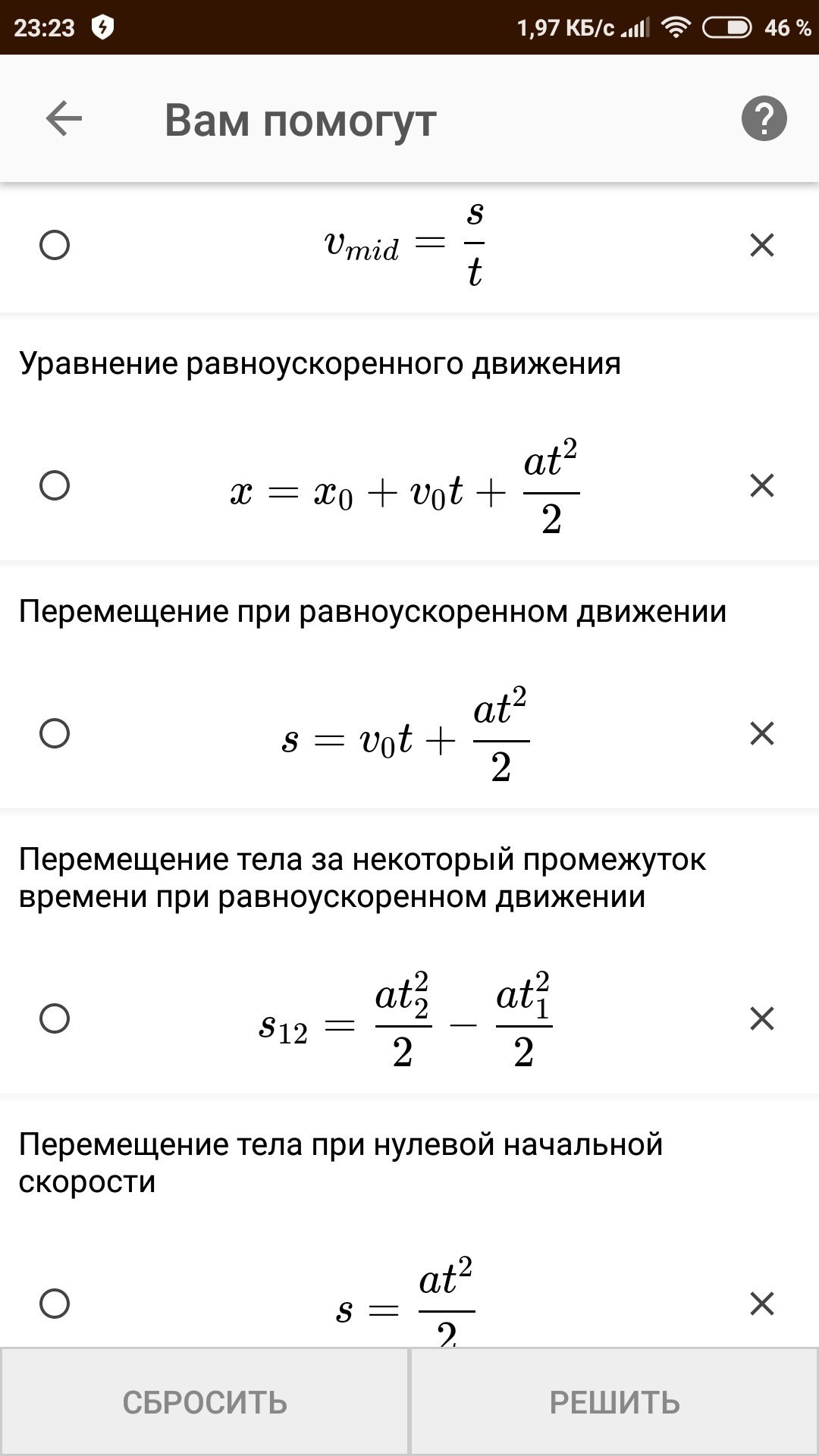 23:23 1,97 КБ/с 46 %

Вам помогут

$v_{mid} = \frac{s}{t}$

Уравнение равноускоренного движения

$x = x_0 + v_0 t + \frac{at^2}{2}$

Перемещение при равноускоренном движении

$s = v_0 t + \frac{at^2}{2}$

Перемещение тела за некоторый промежуток времени при равноускоренном движении

$s_{12} = \frac{at_2^2}{2} - \frac{at_1^2}{2}$

Перемещение тела при нулевой начальной скорости

$s = \frac{at^2}{2}$

СБРОСИТЬ

РЕШИТЬ